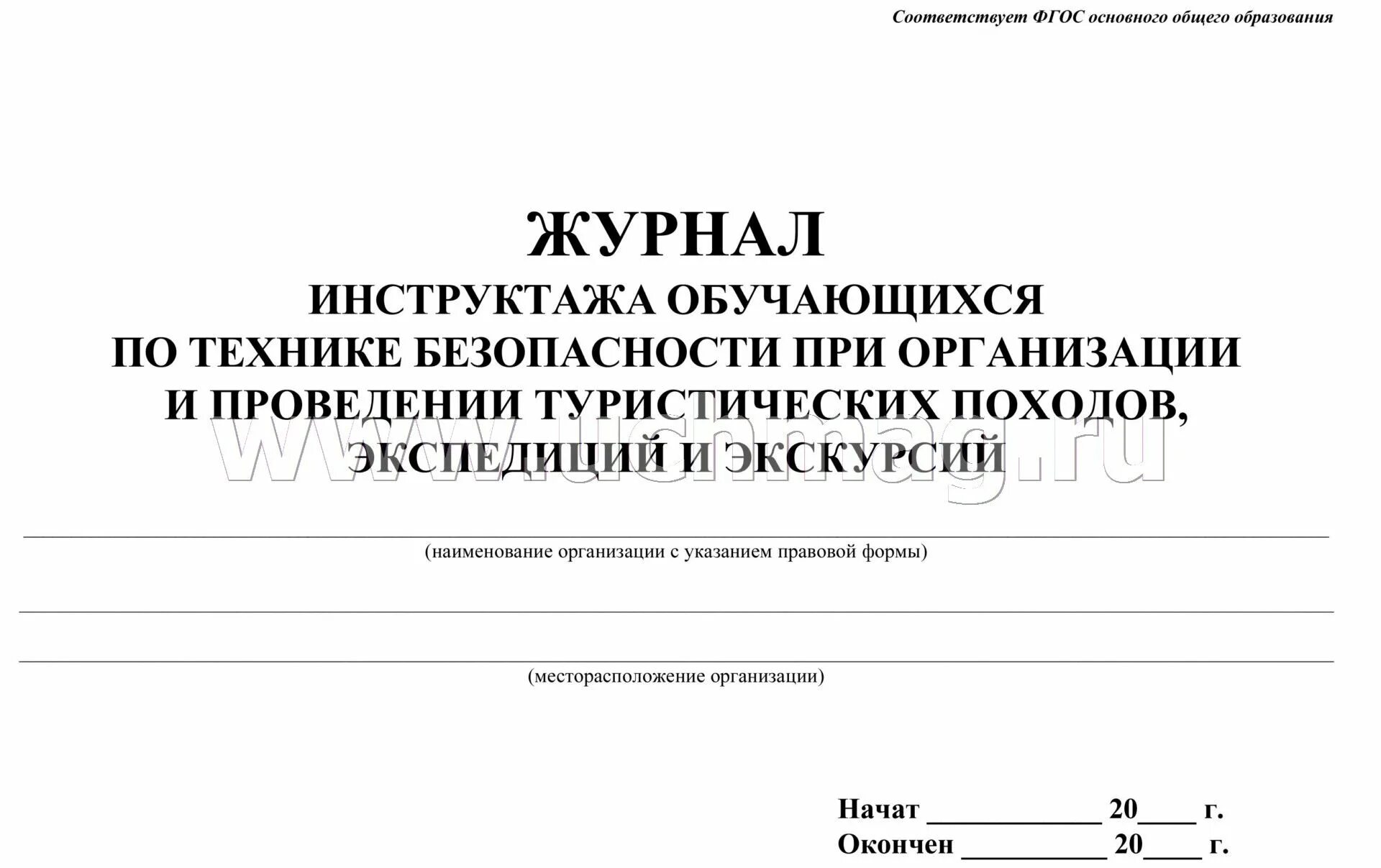 Соответствует ФГОС основного общего образования

ЖУРНАЛ
ИНСТРУКТАЖА ОБУЧАЮЩИХСЯ
ПО ТЕХНИКЕ БЕЗОПАСНОСТИ ПРИ ОРГАНИЗАЦИИ
И ПРОВЕДЕНИИ ТУРИСТИЧЕСКИХ ПОХОДОВ,
ЭКСПЕДИЦИЙ И ЭКСКУРСИЙ

www.uchmag.ru

(наименование организации с указанием правовой формы)

(месторасположение организации)

Начат ____________ 20____ г.
Окончен __________ 20____ г.